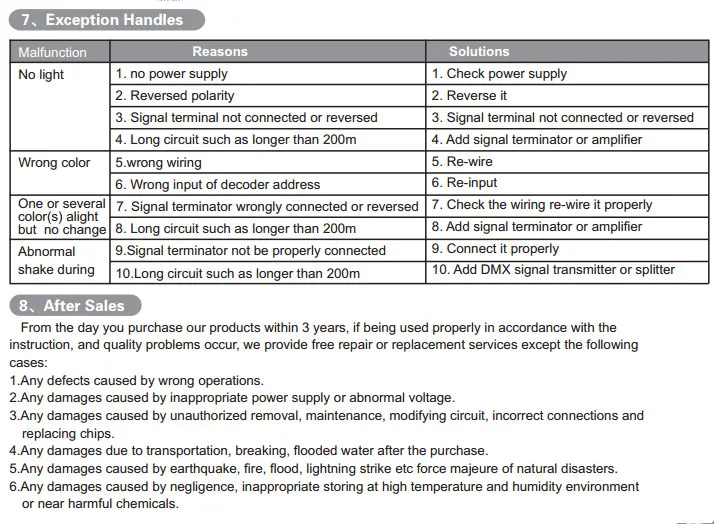 7、Exception Handles

| Malfunction | Reasons | Solutions |
|---|---|---|
| No light | 1. no power supply | 1. Check power supply |
| | 2. Reversed polarity | 2. Reverse it |
| | 3. Signal terminal not connected or reversed | 3. Signal terminal not connected or reversed |
| | 4. Long circuit such as longer than 200m | 4. Add signal terminator or amplifier |
| Wrong color | 5.wrong wiring | 5. Re-wire |
| | 6. Wrong input of decoder address | 6. Re-input |
| One or several color(s) alight but no change | 7. Signal terminator wrongly connected or reversed | 7. Check the wiring re-wire it properly |
| | 8. Long circuit such as longer than 200m | 8. Add signal terminator or amplifier |
| Abnormal shake during | 9.Signal terminator not be properly connected | 9. Connect it properly |
| | 10.Long circuit such as longer than 200m | 10. Add DMX signal transmitter or splitter |

8、After Sales

From the day you purchase our products within 3 years, if being used properly in accordance with the instruction, and quality problems occur, we provide free repair or replacement services except the following cases:
1.Any defects caused by wrong operations.
2.Any damages caused by inappropriate power supply or abnormal voltage.
3.Any damages caused by unauthorized removal, maintenance, modifying circuit, incorrect connections and replacing chips.
4.Any damages due to transportation, breaking, flooded water after the purchase.
5.Any damages caused by earthquake, fire, flood, lightning strike etc force majeure of natural disasters.
6.Any damages caused by negligence, inappropriate storing at high temperature and humidity environment or near harmful chemicals.